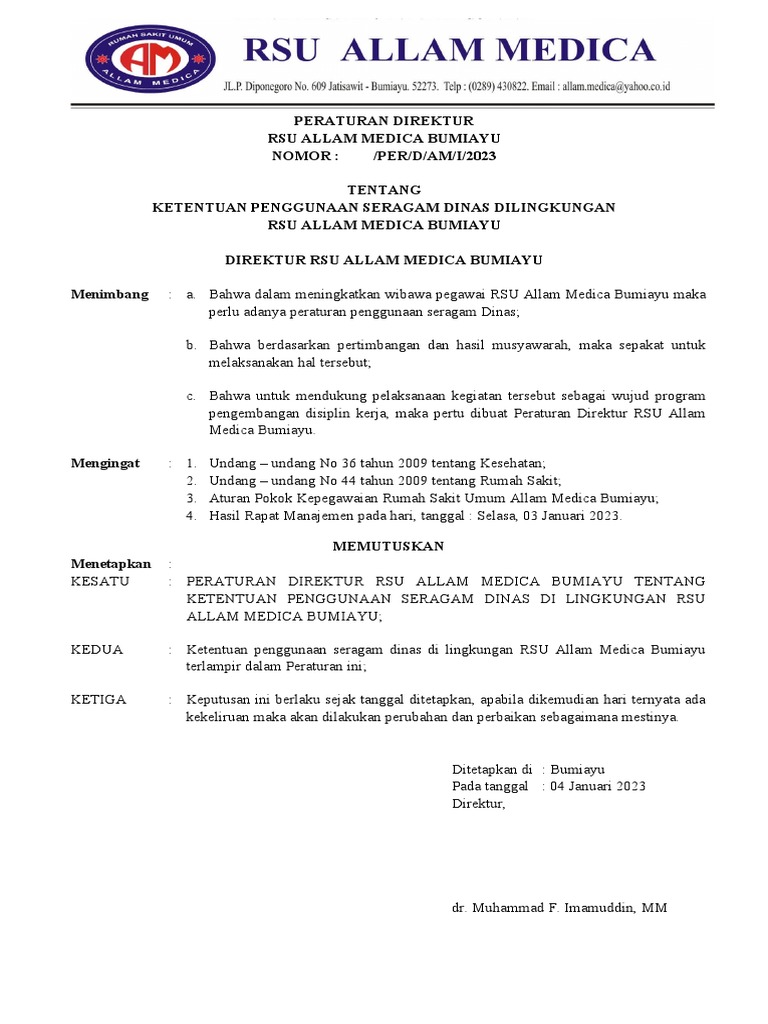 RUMAH SAKIT UMUM
AM
ALLAM MEDICA

RSU ALLAM MEDICA

JL.P. Diponegoro No. 609 Jatisawit - Bumiayu. 52273. Telp : (0289) 430822. Email : allam.medica@yahoo.co.id

PERATURAN DIREKTUR
RSU ALLAM MEDICA BUMIAYU
NOMOR : /PER/D/AM/I/2023

TENTANG
KETENTUAN PENGGUNAAN SERAGAM DINAS DILINGKUNGAN
RSU ALLAM MEDICA BUMIAYU

DIREKTUR RSU ALLAM MEDICA BUMIAYU

Menimbang : a. Bahwa dalam meningkatkan wibawa pegawai RSU Allam Medica Bumiayu maka perlu adanya peraturan penggunaan seragam Dinas;

b. Bahwa berdasarkan pertimbangan dan hasil musyawarah, maka sepakat untuk melaksanakan hal tersebut;

c. Bahwa untuk mendukung pelaksanaan kegiatan tersebut sebagai wujud program pengembangan disiplin kerja, maka pertu dibuat Peraturan Direktur RSU Allam Medica Bumiayu.

Mengingat : 1. Undang – undang No 36 tahun 2009 tentang Kesehatan;
2. Undang – undang No 44 tahun 2009 tentang Rumah Sakit;
3. Aturan Pokok Kepegawaian Rumah Sakit Umum Allam Medica Bumiayu;
4. Hasil Rapat Manajemen pada hari, tanggal : Selasa, 03 Januari 2023.

MEMUTUSKAN

Menetapkan :
KESATU : PERATURAN DIREKTUR RSU ALLAM MEDICA BUMIAYU TENTANG KETENTUAN PENGGUNAAN SERAGAM DINAS DI LINGKUNGAN RSU ALLAM MEDICA BUMIAYU;

KEDUA : Ketentuan penggunaan seragam dinas di lingkungan RSU Allam Medica Bumiayu terlampir dalam Peraturan ini;

KETIGA : Keputusan ini berlaku sejak tanggal ditetapkan, apabila dikemudian hari ternyata ada kekeliruan maka akan dilakukan perubahan dan perbaikan sebagaimana mestinya.

Ditetapkan di : Bumiayu
Pada tanggal : 04 Januari 2023
Direktur,

dr. Muhammad F. Imamuddin, MM